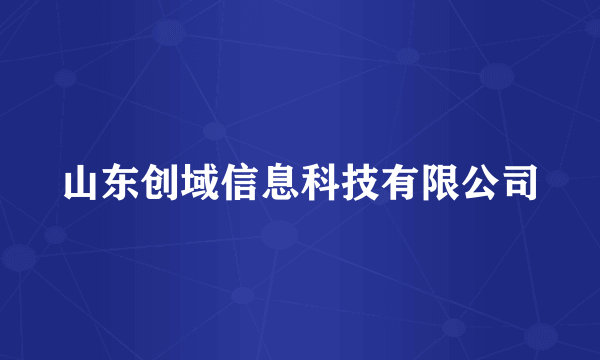 山东创域信息科技有限公司